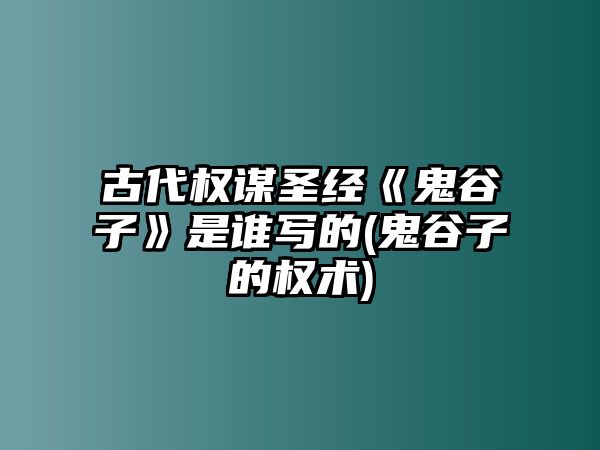 古代权谋圣经《鬼谷子》是谁写的(鬼谷子的权术)